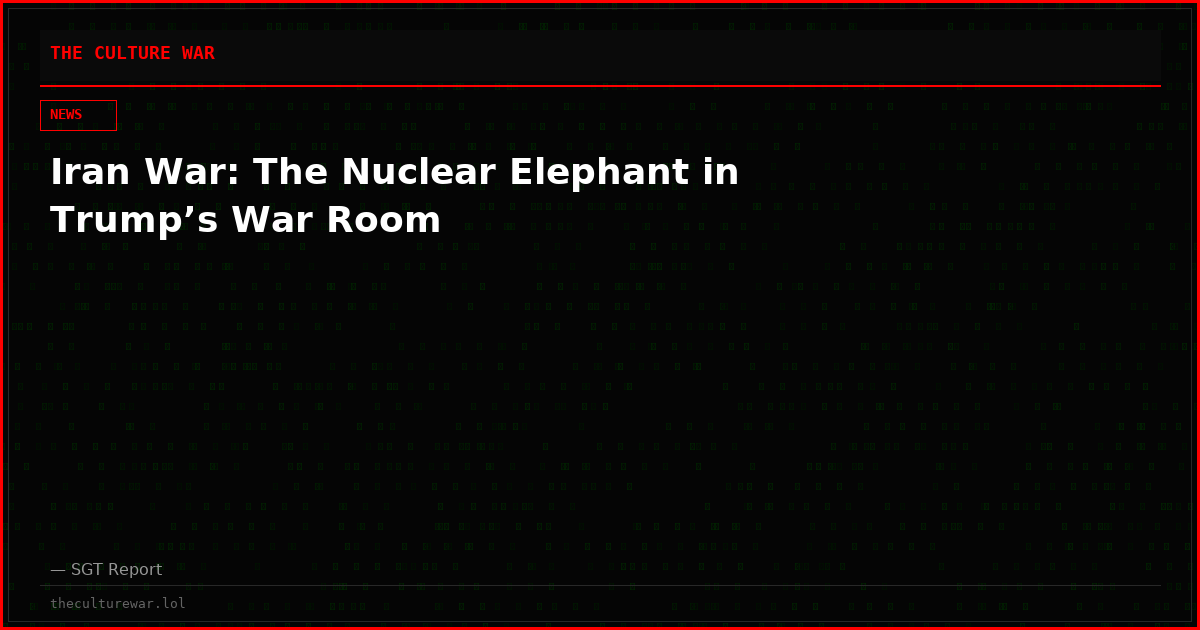 THE CULTURE WAR

NEWS

Iran War: The Nuclear Elephant in Trump’s War Room

— SGT Report

theculturewar.lol